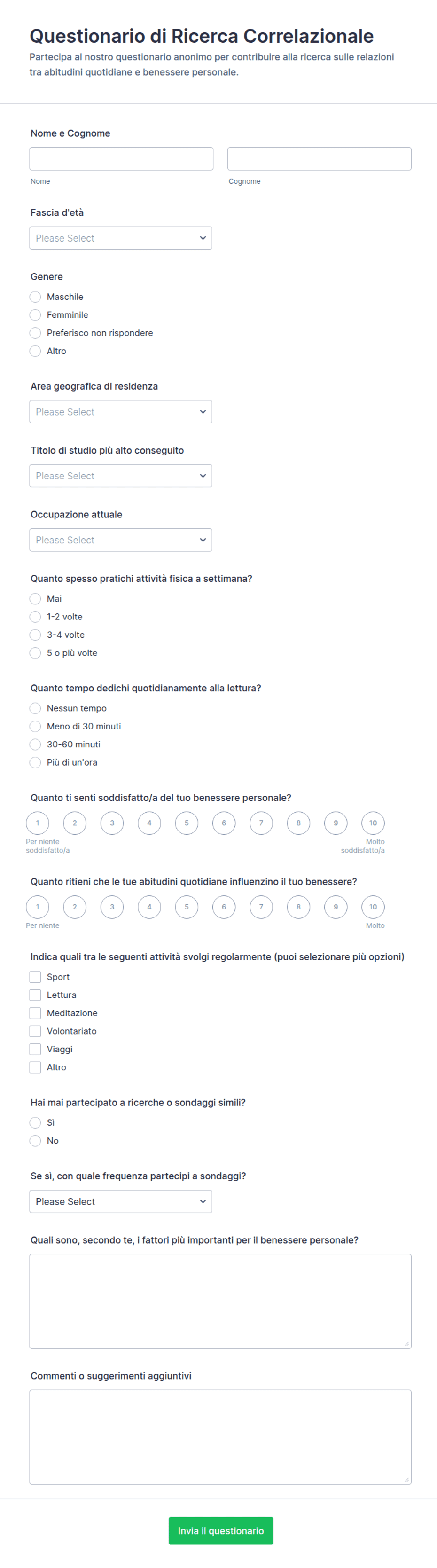 Questionario di Ricerca Correlazionale

Partecipa al nostro questionario anonimo per contribuire alla ricerca sulle relazioni tra abitudini quotidiane e benessere personale.

Nome e Cognome

Nome

Cognome

Fascia d'età

Please Select

Genere

Maschile

Femminile

Preferisco non rispondere

Altro

Area geografica di residenza

Please Select

Titolo di studio più alto conseguito

Please Select

Occupazione attuale

Please Select

Quanto spesso pratichi attività fisica a settimana?

Mai

1-2 volte

3-4 volte

5 o più volte

Quanto tempo dedichi quotidianamente alla lettura?

Nessun tempo

Meno di 30 minuti

30-60 minuti

Più di un'ora

Quanto ti senti soddisfatto/a del tuo benessere personale?

1 2 3 4 5 6 7 8 9 10

Per niente soddisfatto/a

Molto soddisfatto/a

Quanto ritieni che le tue abitudini quotidiane influenzino il tuo benessere?

1 2 3 4 5 6 7 8 9 10

Per niente

Molto

Indica quali tra le seguenti attività svolgi regolarmente (puoi selezionare più opzioni)

Sport

Lettura

Meditazione

Volontariato

Viaggi

Altro

Hai mai partecipato a ricerche o sondaggi simili?

Sì

No

Se sì, con quale frequenza partecipi a sondaggi?

Please Select

Quali sono, secondo te, i fattori più importanti per il benessere personale?

Commenti o suggerimenti aggiuntivi

Invia il questionario